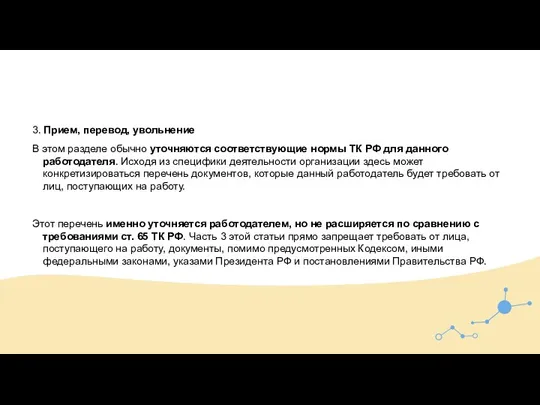 3. Прием, перевод, увольнение

В этом разделе обычно уточняются соответствующие нормы ТК РФ для данного работодателя. Исходя из специфики деятельности организации здесь может конкретизироваться перечень документов, которые данный работодатель будет требовать от лиц, поступающих на работу.

Этот перечень именно уточняется работодателем, но не расширяется по сравнению с требованиями ст. 65 ТК РФ. Часть 3 этой статьи прямо запрещает требовать от лица, поступающего на работу, документы, помимо предусмотренных Кодексом, иными федеральными законами, указами Президента РФ и постановлениями Правительства РФ.